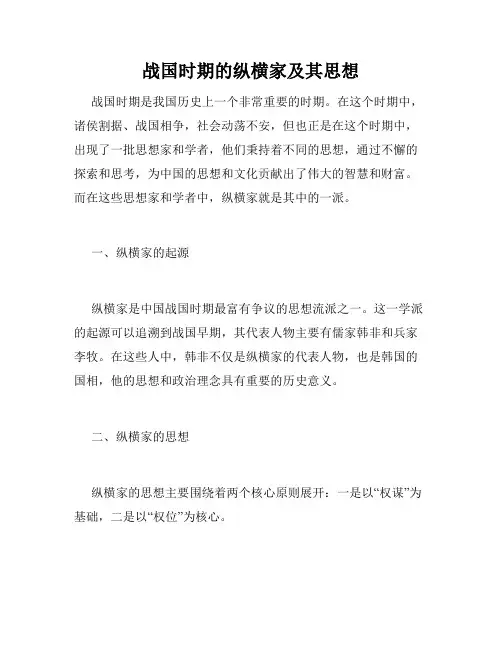 战国时期的纵横家及其思想

战国时期是我国历史上一个非常重要的时期。在这个时期中，诸侯割据、战国相争，社会动荡不安，但也正是在这个时期中，出现了一批思想家和学者，他们秉持着不同的思想，通过不懈的探索和思考，为中国的思想和文化贡献出了伟大的智慧和财富。而在这些思想家和学者中，纵横家就是其中的一派。

一、纵横家的起源

纵横家是中国战国时期最富有争议的思想流派之一。这一学派的起源可以追溯到战国早期，其代表人物主要有儒家韩非和兵家李牧。在这些人中，韩非不仅是纵横家的代表人物，也是韩国的国相，他的思想和政治理念具有重要的历史意义。

二、纵横家的思想

纵横家的思想主要围绕着两个核心原则展开：一是以“权谋”为基础，二是以“权位”为核心。